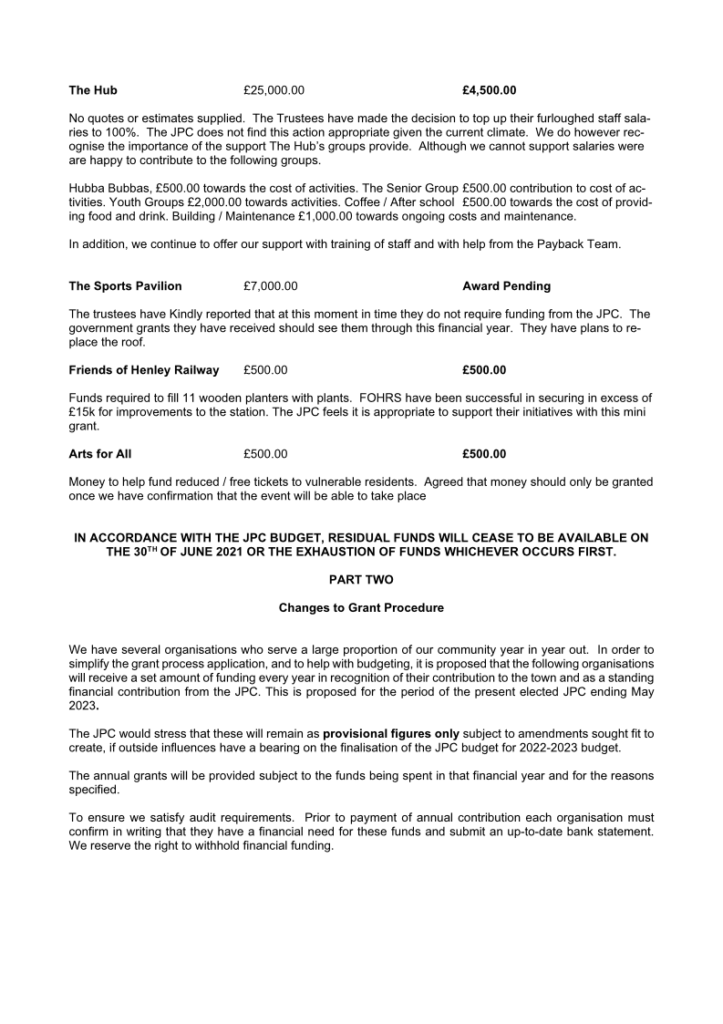 The Hub £25,000.00 £4,500.00

No quotes or estimates supplied. The Trustees have made the decision to top up their furloughed staff salaries to 100%. The JPC does not find this action appropriate given the current climate. We do however recognise the importance of the support The Hub's groups provide. Although we cannot support salaries were are happy to contribute to the following groups.

Hubba Bubbas, £500.00 towards the cost of activities. The Senior Group £500.00 contribution to cost of activities. Youth Groups £2,000.00 towards activities. Coffee / After school £500.00 towards the cost of providing food and drink. Building / Maintenance £1,000.00 towards ongoing costs and maintenance.

In addition, we continue to offer our support with training of staff and with help from the Payback Team.

The Sports Pavilion £7,000.00 Award Pending

The trustees have Kindly reported that at this moment in time they do not require funding from the JPC. The government grants they have received should see them through this financial year. They have plans to replace the roof.

Friends of Henley Railway £500.00 £500.00

Funds required to fill 11 wooden planters with plants. FOHRS have been successful in securing in excess of £15k for improvements to the station. The JPC feels it is appropriate to support their initiatives with this mini grant.

Arts for All £500.00 £500.00

Money to help fund reduced / free tickets to vulnerable residents. Agreed that money should only be granted once we have confirmation that the event will be able to take place

IN ACCORDANCE WITH THE JPC BUDGET, RESIDUAL FUNDS WILL CEASE TO BE AVAILABLE ON THE 30$^{TH}$ OF JUNE 2021 OR THE EXHAUSTION OF FUNDS WHICHEVER OCCURS FIRST.

PART TWO

Changes to Grant Procedure

We have several organisations who serve a large proportion of our community year in year out. In order to simplify the grant process application, and to help with budgeting, it is proposed that the following organisations will receive a set amount of funding every year in recognition of their contribution to the town and as a standing financial contribution from the JPC. This is proposed for the period of the present elected JPC ending May 2023.

The JPC would stress that these will remain as provisional figures only subject to amendments sought fit to create, if outside influences have a bearing on the finalisation of the JPC budget for 2022-2023 budget.

The annual grants will be provided subject to the funds being spent in that financial year and for the reasons specified.

To ensure we satisfy audit requirements. Prior to payment of annual contribution each organisation must confirm in writing that they have a financial need for these funds and submit an up-to-date bank statement. We reserve the right to withhold financial funding.